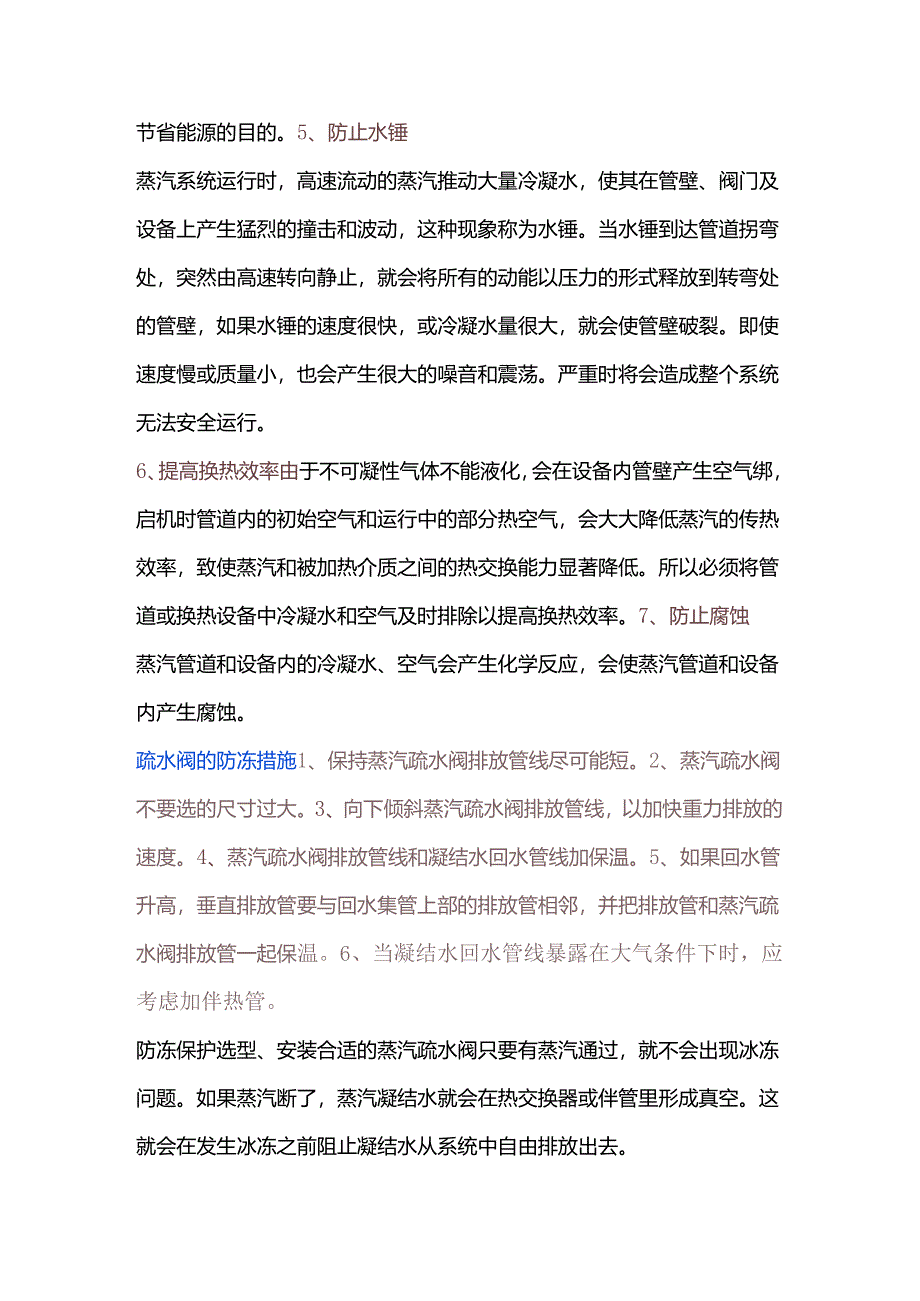 节省能源的目的。5、防止水锤

蒸汽系统运行时，高速流动的蒸汽推动大量冷凝水，使其在管壁、阀门及设备上产生猛烈的撞击和波动，这种现象称为水锤。当水锤到达管道拐弯处，突然由高速转向静止，就会将所有的动能以压力的形式释放到转弯处的管壁，如果水锤的速度很快，或冷凝水量很大，就会使管壁破裂。即使速度慢或质量小，也会产生很大的噪音和震荡。严重时将会造成整个系统无法安全运行。

6、提高换热效率由于不可凝性气体不能液化，会在设备内管壁产生空气绑，启机时管道内的初始空气和运行中的部分热空气，会大大降低蒸汽的传热效率，致使蒸汽和被加热介质之间的热交换能力显著降低。所以必须将管道或换热设备中冷凝水和空气及时排除以提高换热效率。7、防止腐蚀

蒸汽管道和设备内的冷凝水、空气会产生化学反应，会使蒸汽管道和设备内产生腐蚀。

疏水阀的防冻措施1、保持蒸汽疏水阀排放管线尽可能短。2、蒸汽疏水阀不要选的尺寸过大。3、向下倾斜蒸汽疏水阀排放管线，以加快重力排放的速度。4、蒸汽疏水阀排放管线和凝结水回水管线加保温。5、如果回水管升高，垂直排放管要与回水集管上部的排放管相邻，并把排放管和蒸汽疏水阀排放管一起保温。6、当凝结水回水管线暴露在大气条件下时，应考虑加伴热管。

防冻保护选型、安装合适的蒸汽疏水阀只要有蒸汽通过，就不会出现冰冻问题。如果蒸汽断了，蒸汽凝结水就会在热交换器或伴管里形成真空。这就会在发生冰冻之前阻止凝结水从系统中自由排放出去。